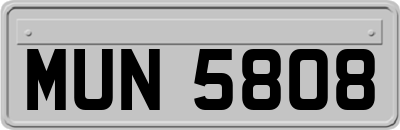 MUN 5808